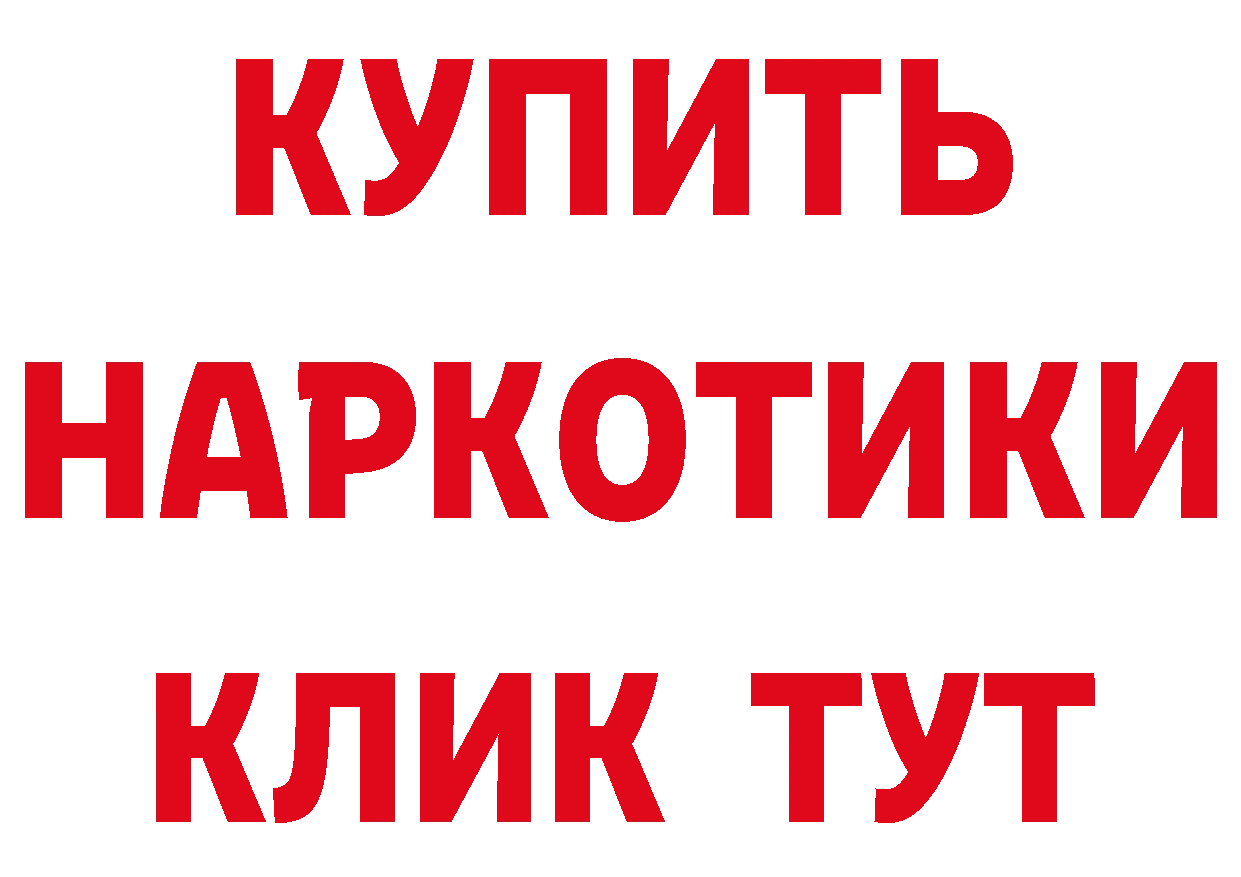 КУПИТЬ НАРКОТИКИ КЛИК ТУТ